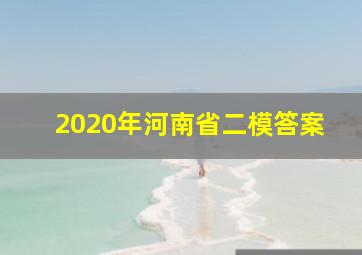 2020年河南省二模答案